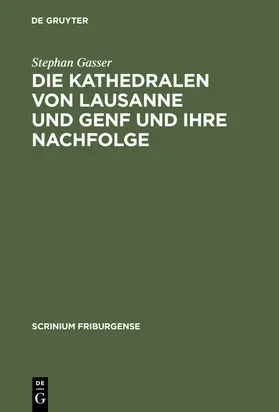 DE GRUYTER

Stephan Gasser

DIE KATHEDRALEN VON LAUSANNE UND GENF UND IHRE NACHFOLGE

SCRINIUM FRIBURGENSE

DE
G